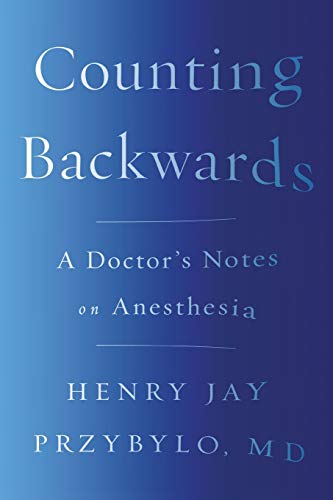 Counting Backwards

A Doctor's Notes on Anesthesia

HENRY JAY PRZYBYLO, MD